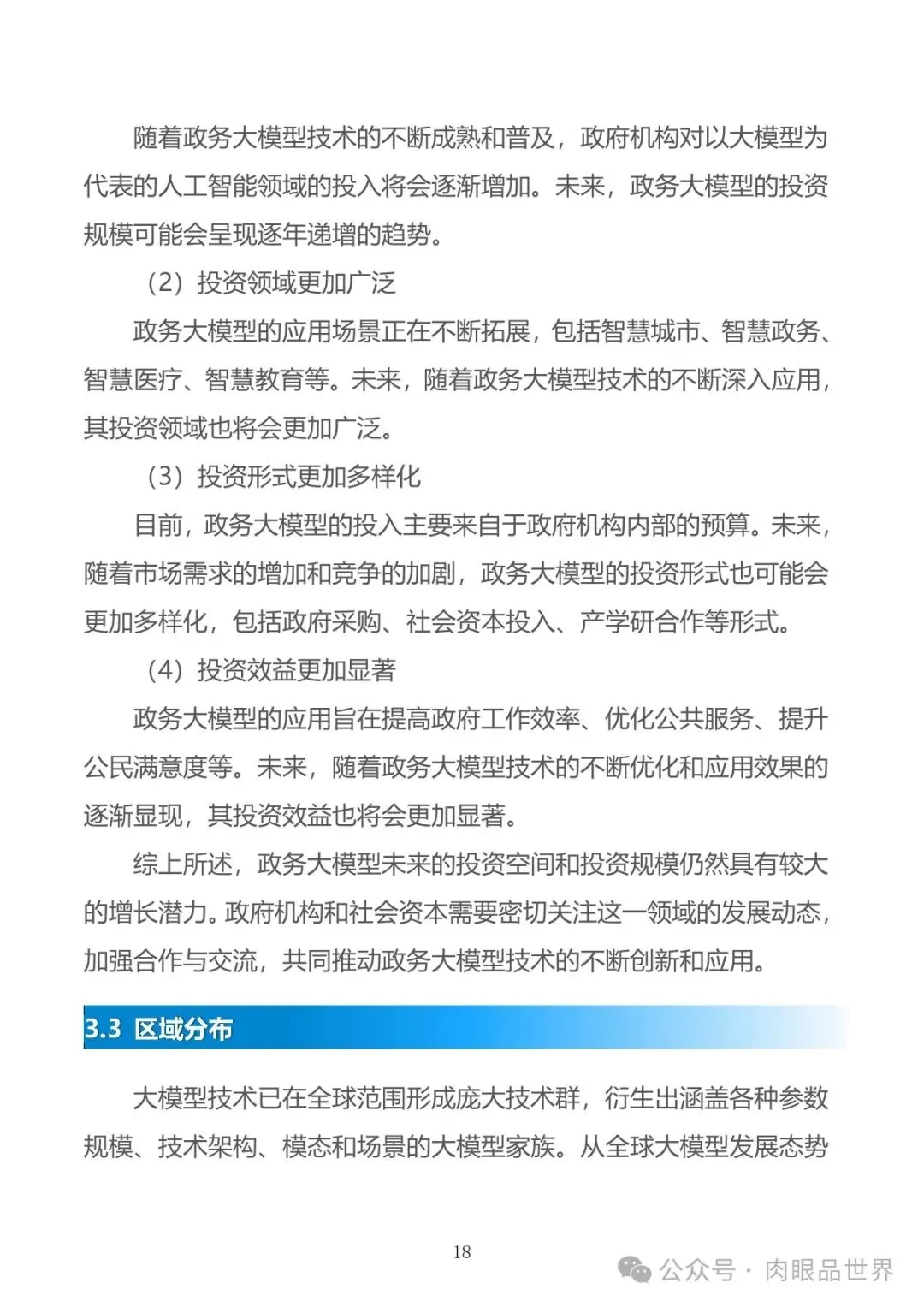 随着政务大模型技术的不断成熟和普及，政府机构对以大模型为代表的人工智能领域的投入将会逐渐增加。未来，政务大模型的投资规模可能会呈现逐年递增的趋势。

（2）投资领域更加广泛

政务大模型的应用场景正在不断拓展，包括智慧城市、智慧政务、智慧医疗、智慧教育等。未来，随着政务大模型技术的不断深入应用，其投资领域也将会更加广泛。

（3）投资形式更加多样化

目前，政务大模型的投入主要来自于政府机构内部的预算。未来，随着市场需求的增加和竞争的加剧，政务大模型的投资形式也可能会更加多样化，包括政府采购、社会资本投入、产学研合作等形式。

（4）投资效益更加显著

政务大模型的应用旨在提高政府工作效率、优化公共服务、提升公民满意度等。未来，随着政务大模型技术的不断优化和应用效果的逐渐显现，其投资效益也将会更加显著。

综上所述，政务大模型未来的投资空间和投资规模仍然具有较大的增长潜力。政府机构和社会资本需要密切关注这一领域的发展动态，加强合作与交流，共同推动政务大模型技术的不断创新和应用。

3.3 区域分布

大模型技术已在全球范围形成庞大技术群，衍生出涵盖各种参数规模、技术架构、模态和场景的大模型家族。从全球大模型发展态势

18

公众号 · 肉眼品世界